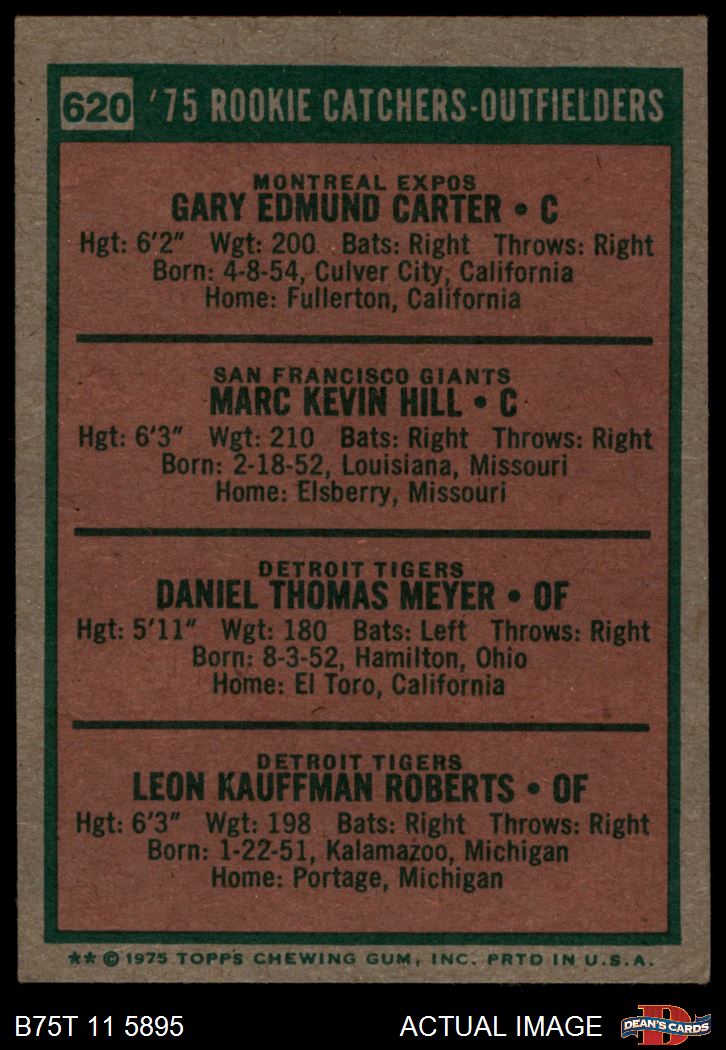 620 '75 ROOKIE CATCHERS-OUTFIELDERS

MONTREAL EXPOS
GARY EDMUND CARTER • C
Hgt: 6'2" Wgt: 200 Bats: Right Throws: Right
Born: 4-8-54, Culver City, California
Home: Fullerton, California

SAN FRANCISCO GIANTS
MARC KEVIN HILL • C
Hgt: 6'3" Wgt: 210 Bats: Right Throws: Right
Born: 2-18-52, Louisiana, Missouri
Home: Elsberry, Missouri

DETROIT TIGERS
DANIEL THOMAS MEYER • OF
Hgt: 5'11" Wgt: 180 Bats: Left Throws: Right
Born: 8-3-52, Hamilton, Ohio
Home: El Toro, California

DETROIT TIGERS
LEON KAUFFMAN ROBERTS • OF
Hgt: 6'3" Wgt: 198 Bats: Right Throws: Right
Born: 1-22-51, Kalamazoo, Michigan
Home: Portage, Michigan

** © 1975 TOPPS CHEWING GUM, INC. PRTD IN U.S.A.

B75T 11 5895

ACTUAL IMAGE

DEAN'S CARDS